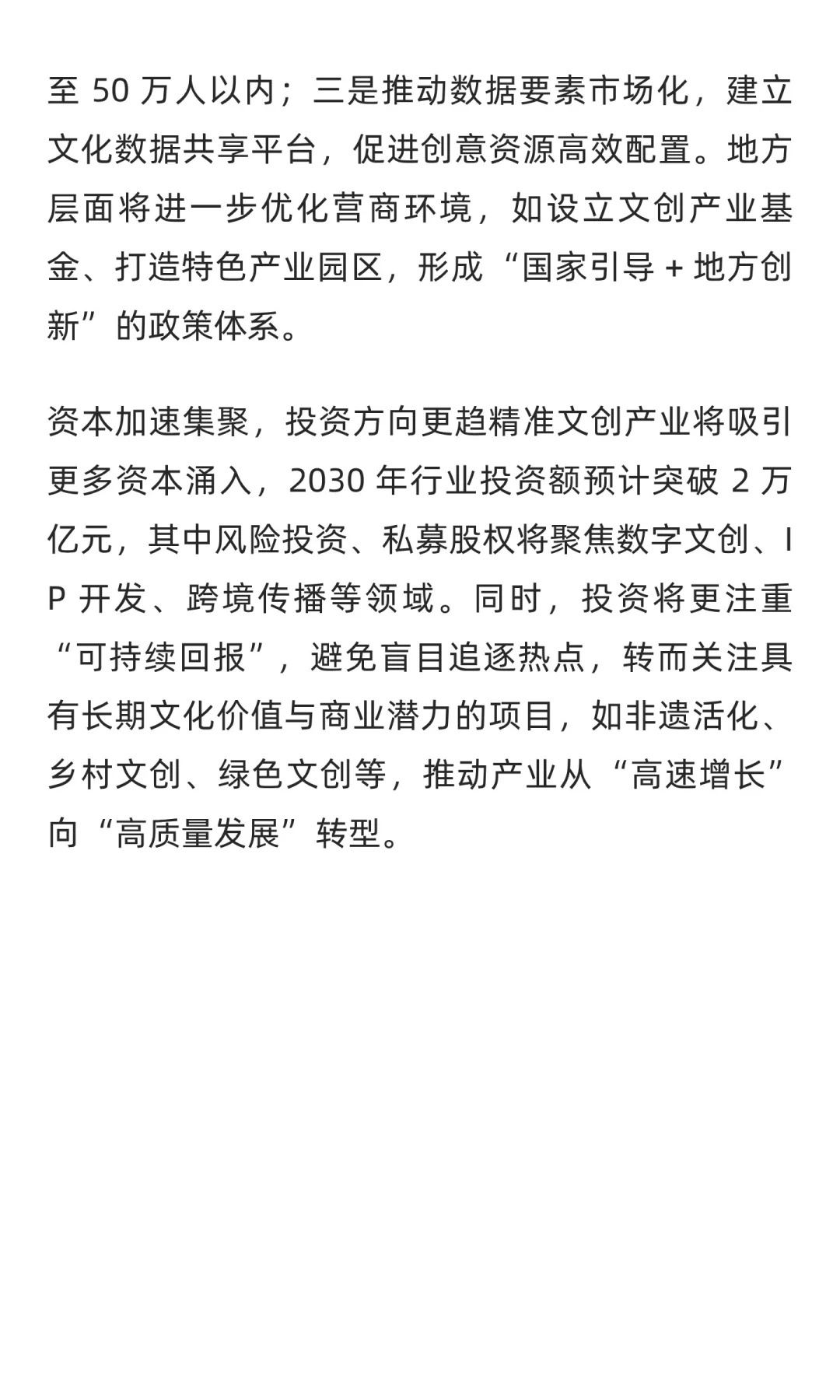 至 50 万人以内；三是推动数据要素市场化，建立文化数据共享平台，促进创意资源高效配置。地方层面将进一步优化营商环境，如设立文创产业基金、打造特色产业园区，形成“国家引导 + 地方创新”的政策体系。

资本加速集聚，投资方向更趋精准文创产业将吸引更多资本涌入，2030 年行业投资额预计突破 2 万亿元，其中风险投资、私募股权将聚焦数字文创、IP 开发、跨境传播等领域。同时，投资将更注重“可持续回报”，避免盲目追逐热点，转而关注具有长期文化价值与商业潜力的项目，如非遗活化、乡村文创、绿色文创等，推动产业从“高速增长”向“高质量发展”转型。